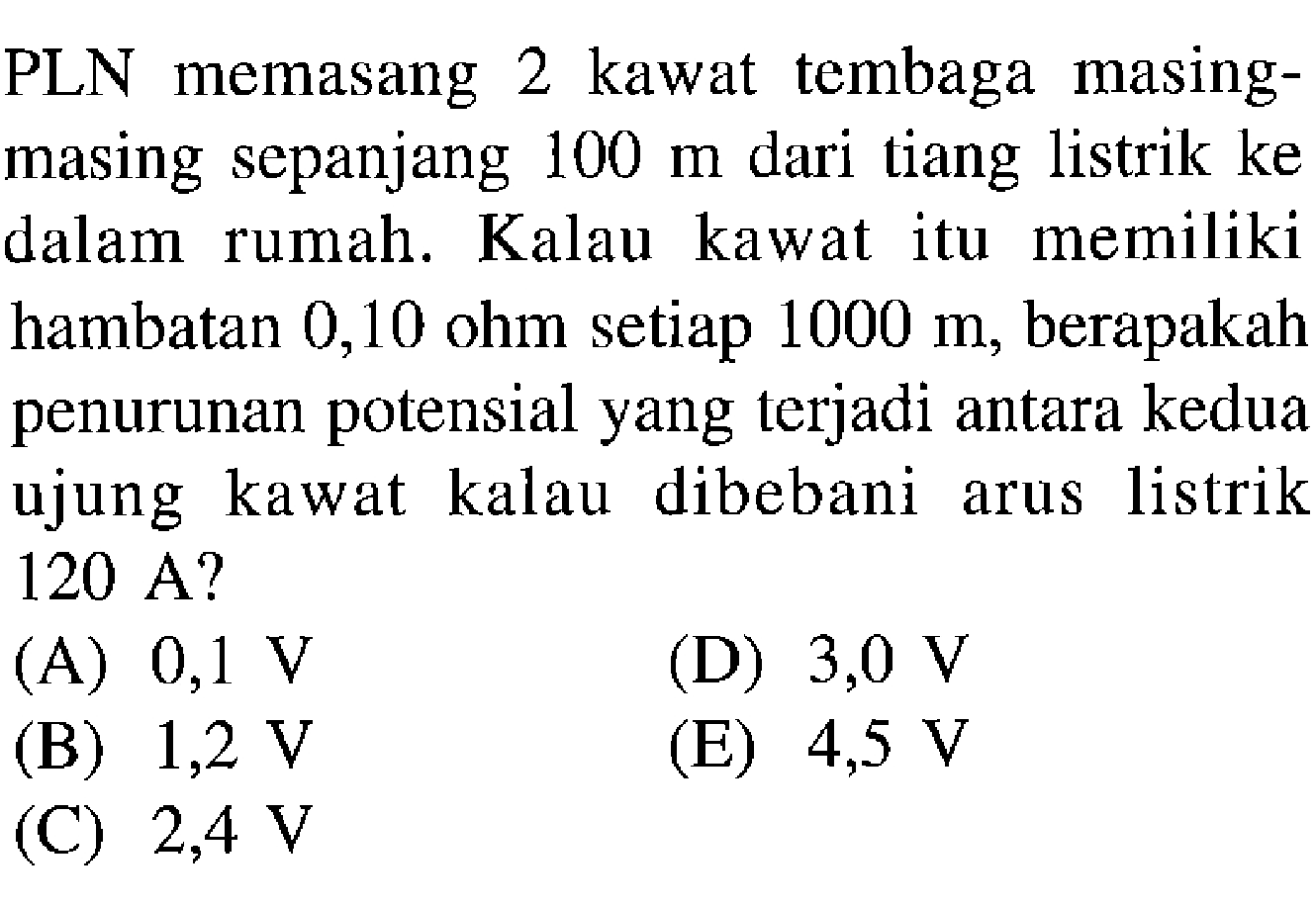 PLN memasang 2 kawat tembaga masing-masing sepanjang 100 m dari tiang listrik ke dalam rumah. Kalau kawat itu memiliki hambatan 0,10 ohm setiap 1000 m, berapakah penurunan potensial yang terjadi antara kedua ujung kawat kalau dibebani arus listrik 120 A?

(A) 0,1 V
(B) 1,2 V
(C) 2,4 V
(D) 3,0 V
(E) 4,5 V